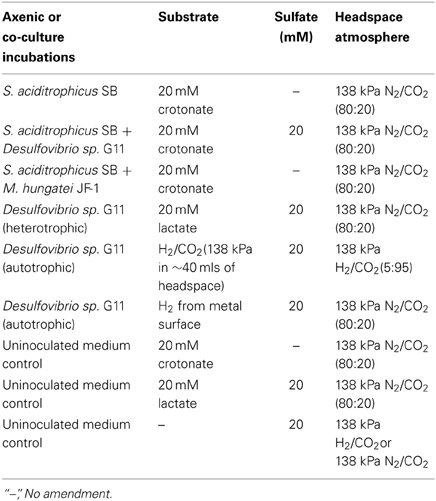 | Axenic or co-culture incubations | Substrate | Sulfate (mM) | Headspace atmosphere |
|---|---|---|---|
| S. aciditrophicus SB | 20 mM crotonate | – | 138 kPa $N_2/CO_2$ (80:20) |
| S. aciditrophicus SB + Desulfovibrio sp. G11 | 20 mM crotonate | 20 | 138 kPa $N_2/CO_2$ (80:20) |
| S. aciditrophicus SB + M. hungatei JF-1 | 20 mM crotonate | – | 138 kPa $N_2/CO_2$ (80:20) |
| Desulfovibrio sp. G11 (heterotrophic) | 20 mM lactate | 20 | 138 kPa $N_2/CO_2$ (80:20) |
| Desulfovibrio sp. G11 (autotrophic) | $H_2/CO_2$(138 kPa in ~40 mls of headspace) | 20 | 138 kPa $H_2/CO_2$(5:95) |
| Desulfovibrio sp. G11 (autotrophic) | $H_2$ from metal surface | 20 | 138 kPa $N_2/CO_2$ (80:20) |
| Uninoculated medium control | 20 mM crotonate | – | 138 kPa $N_2/CO_2$ (80:20) |
| Uninoculated medium control | 20 mM lactate | 20 | 138 kPa $N_2/CO_2$ (80:20) |
| Uninoculated medium control | – | 20 | 138 kPa $H_2/CO_2$or 138 kPa $N_2/CO_2$ |

"–," No amendment.